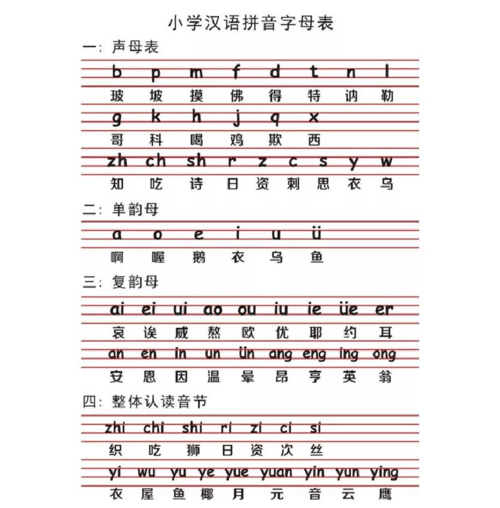 小学汉语拼音字母表

一：声母表

b p m f d t n l
玻 坡 摸 佛 得 特 讷 勒
g k h j q x
哥 科 喝 鸡 欺 西
zh ch sh r z c s y w
知 吃 诗 日 资 刺 思 衣 乌

二：单韵母

a o e i u ü
啊 喔 鹅 衣 乌 鱼

三：复韵母

ai ei ui ao ou iu ie üe er
哀 诶 威 熬 欧 优 耶 约 耳
an en in un ün ang eng ing ong
安 恩 因 温 晕 昂 亨 英 翁

四：整体认读音节

zhi chi shi ri zi ci si
织 吃 狮 日 资 次 丝
yi wu yu ye yue yuan yin yun ying
衣 屋 鱼 椰 月 元 音 云 鹰